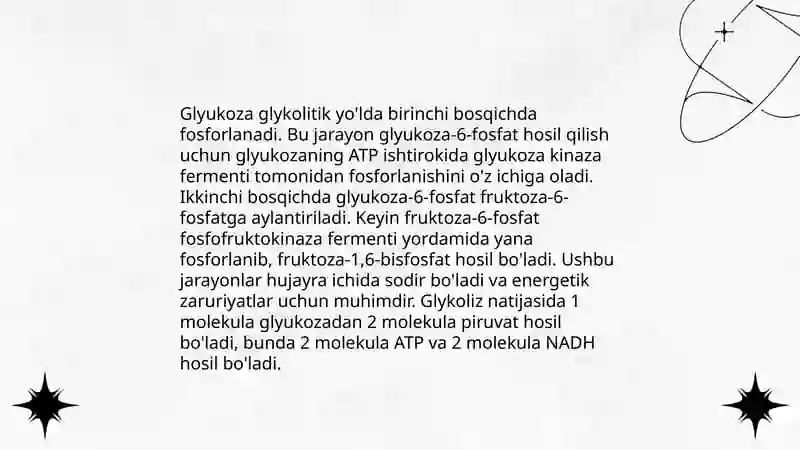 Glyukoza glykolitik yo'lda birinchi bosqichda fosforlanadi. Bu jarayon glyukoza-6-fosfat hosil qilish uchun glyukozaning ATP ishtirokida glyukoza kinaza fermenti tomonidan fosforlanishini o'z ichiga oladi. Ikkinchi bosqichda glyukoza-6-fosfat fruktoza-6-fosfatga aylantiriladi. Keyin fruktoza-6-fosfat fosfofruktokinaza fermenti yordamida yana fosforlanib, fruktoza-1,6-bisfosfat hosil bo'ladi. Ushbu jarayonlar hujayra ichida sodir bo'ladi va energetik zaruriyatlar uchun muhimdir. Glykoliz natijasida 1 molekula glyukozadan 2 molekula piruvat hosil bo'ladi, bunda 2 molekula ATP va 2 molekula NADH hosil bo'ladi.